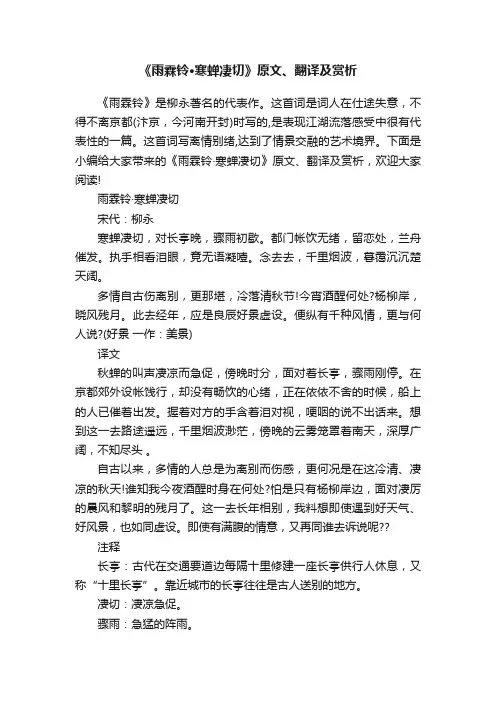 《雨霖铃•寒蝉凄切》原文、翻译及赏析

《雨霖铃》是柳永著名的代表作。这首词是词人在仕途失意，不得不离京都(汴京，今河南开封)时写的,是表现江湖流落感受中很有代表性的一篇。这首词写离情别绪,达到了情景交融的艺术境界。下面是小编给大家带来的《雨霖铃·寒蝉凄切》原文、翻译及赏析，欢迎大家阅读!

雨霖铃·寒蝉凄切

宋代：柳永

寒蝉凄切，对长亭晚，骤雨初歇。都门帐饮无绪，留恋处，兰舟催发。执手相看泪眼，竟无语凝噎。念去去，千里烟波，暮霭沉沉楚天阔。

多情自古伤离别，更那堪，冷落清秋节!今宵酒醒何处?杨柳岸，晓风残月。此去经年，应是良辰好景虚设。便纵有千种风情，更与何人说?(好景 一作：美景)

译文

秋蝉的叫声凄凉而急促，傍晚时分，面对着长亭，骤雨刚停。在京都郊外设帐饯行，却没有畅饮的心绪，正在依依不舍的时候，船上的人已催着出发。握着对方的手含着泪对视，哽咽的说不出话来。想到这一去路途遥远，千里烟波渺茫，傍晚的云雾笼罩着南天，深厚广阔，不知尽头 。

自古以来，多情的人总是为离别而伤感，更何况是在这冷清、凄凉的秋天!谁知我今夜酒醒时身在何处?怕是只有杨柳岸边，面对凄厉的晨风和黎明的残月了。这一去长年相别，我料想即使遇到好天气、好风景，也如同虚设。即使有满腹的情意，又再同谁去诉说呢??

注释

长亭：古代在交通要道边每隔十里修建一座长亭供行人休息，又称“十里长亭”。靠近城市的长亭往往是古人送别的地方。

凄切：凄凉急促。

骤雨：急猛的阵雨。